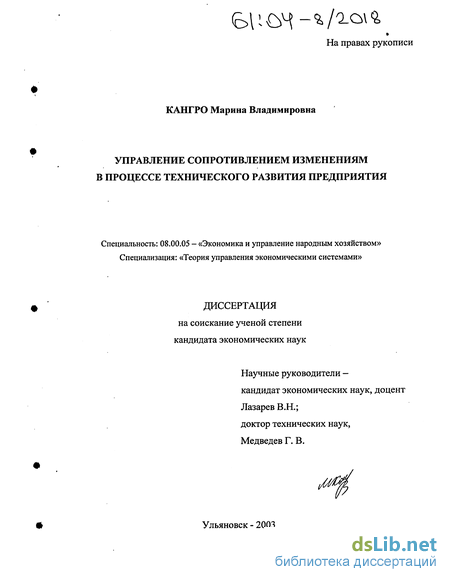 61:04-8/2018

На правах рукописи

КАНГРО Марина Владимировна

УПРАВЛЕНИЕ СОПРОТИВЛЕНИЕМ ИЗМЕНЕНИЯМ
В ПРОЦЕССЕ ТЕХНИЧЕСКОГО РАЗВИТИЯ ПРЕДПРИЯТИЯ

Специальность: 08.00.05 – «Экономика и управление народным хозяйством»
Специализация: «Теория управления экономическими системами»

ДИССЕРТАЦИЯ
на соискание ученой степени
кандидата экономических наук

Научные руководители –
кандидат экономических наук, доцент
Лазарев В.Н.;
доктор технических наук,
Медведев Г. В.

Ульяновск - 2003

dsLib.net
библиотека диссертаций